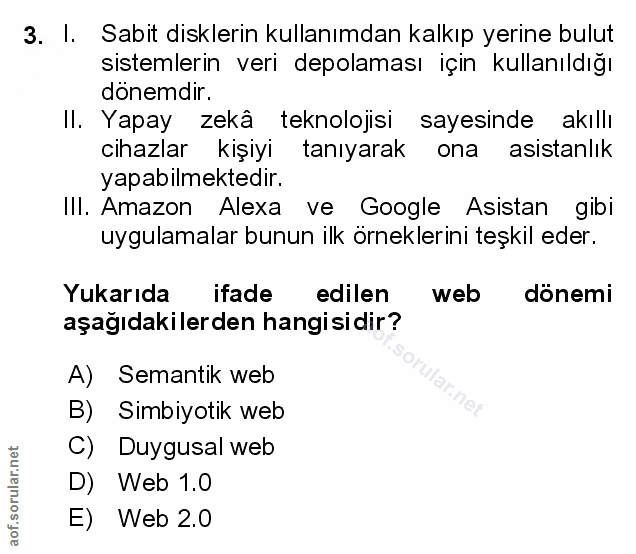 3. I. Sabit disklerin kullanımdan kalkıp yerine bulut sistemlerin veri depolaması için kullanıldığı dönemdir.
II. Yapay zekâ teknolojisi sayesinde akıllı cihazlar kişiyi tanıyarak ona asistanlık yapabilmektedir.
III. Amazon Alexa ve Google Asistan gibi uygulamalar bunun ilk örneklerini teşkil eder.

Yukarıda ifade edilen web dönemi aşağıdakilerden hangisidir?

aof.sorular.net

A) Semantik web
B) Simbiyotik web
C) Duygusal web
D) Web 1.0
E) Web 2.0

aof.sorular.net